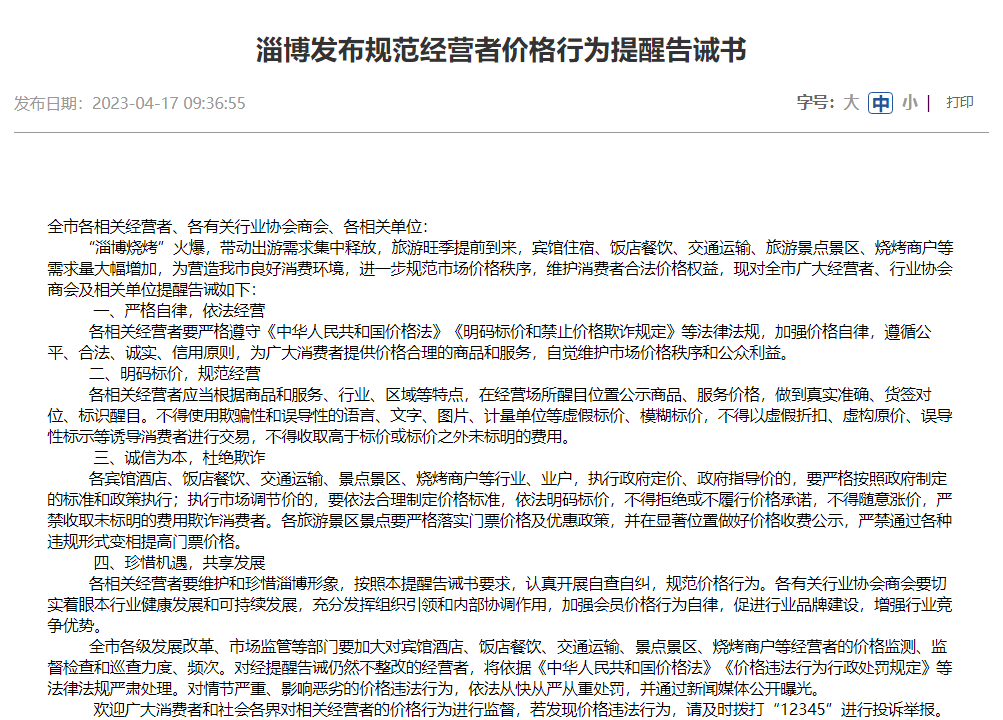 淄博发布规范经营者价格行为提醒告诫书

发布日期：2023-04-17 09:36:55

字号：大 中 小 | 打印

全市各相关经营者、各有关行业协会商会、各相关单位：

“淄博烧烤”火爆，带动出游需求集中释放，旅游旺季提前到来，宾馆住宿、饭店餐饮、交通运输、旅游景点景区、烧烤商户等需求量大幅增加，为营造我市良好消费环境，进一步规范市场价格秩序，维护消费者合法价格权益，现对全市广大经营者、行业协会商会及相关单位提醒告诫如下：

一、严格自律，依法经营

各相关经营者要严格遵守《中华人民共和国价格法》《明码标价和禁止价格欺诈规定》等法律法规，加强价格自律，遵循公平、合法、诚实、信用原则，为广大消费者提供价格合理的商品和服务，自觉维护市场价格秩序和公众利益。

二、明码标价，规范经营

各相关经营者应当根据商品和服务、行业、区域等特点，在经营场所醒目位置公示商品、服务价格，做到真实准确、货签对位、标识醒目。不得使用欺骗性和误导性的语言、文字、图片、计量单位等虚假标价、模糊标价，不得以虚假折扣、虚构原价、误导性标示等诱导消费者进行交易，不得收取高于标价或标价之外未标明的费用。

三、诚信为本，杜绝欺诈

各宾馆酒店、饭店餐饮、交通运输、景点景区、烧烤商户等行业、业户，执行政府定价、政府指导价的，要严格按照政府制定的标准和政策执行；执行市场调节价的，要依法合理制定价格标准，依法明码标价，不得拒绝或不履行价格承诺，不得随意涨价，严禁收取未标明的费用欺诈消费者。各旅游景区景点要严格落实门票价格及优惠政策，并在显著位置做好价格收费公示，严禁通过各种违规形式变相提高门票价格。

四、珍惜机遇，共享发展

各相关经营者要维护和珍惜淄博形象，按照本提醒告诫书要求，认真开展自查自纠，规范价格行为。各有关行业协会商会要切实着眼本行业健康发展和可持续发展，充分发挥组织引领和内部协调作用，加强会员价格行为自律，促进行业品牌建设，增强行业竞争优势。

全市各级发展改革、市场监管等部门要加大对宾馆酒店、饭店餐饮、交通运输、景点景区、烧烤商户等经营者的价格监测、监督检查和巡查力度、频次。对经提醒告诫仍然不整改的经营者，将依据《中华人民共和国价格法》《价格违法行为行政处罚规定》等法律法规严肃处理。对情节严重、影响恶劣的价格违法行为，依法从快从严从重处罚，并通过新闻媒体公开曝光。

欢迎广大消费者和社会各界对相关经营者的价格行为进行监督，若发现价格违法行为，请及时拨打“12345”进行投诉举报。